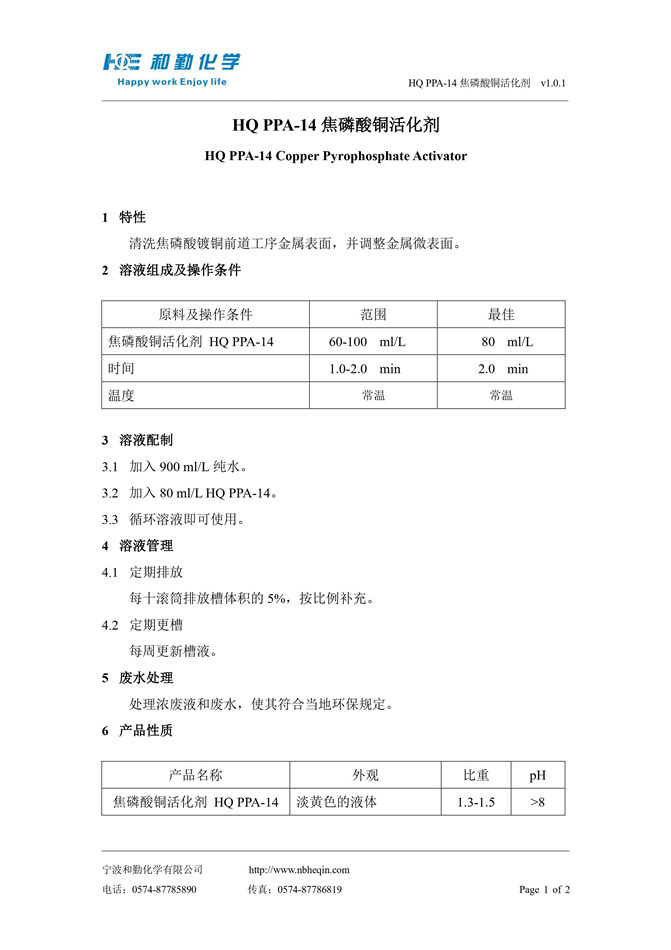 HQE 和勤化学
Happy work Enjoy life

HQ PPA-14 焦磷酸铜活化剂 v1.0.1

HQ PPA-14 焦磷酸铜活化剂

HQ PPA-14 Copper Pyrophosphate Activator

1 特性

清洗焦磷酸镀铜前道工序金属表面，并调整金属微表面。

2 溶液组成及操作条件

| 原料及操作条件 | 范围 | 最佳 |
|---|---|---|
| 焦磷酸铜活化剂 HQ PPA-14 | 60-100 ml/L | 80 ml/L |
| 时间 | 1.0-2.0 min | 2.0 min |
| 温度 | 常温 | 常温 |

3 溶液配制

3.1 加入 900 ml/L 纯水。

3.2 加入 80 ml/L HQ PPA-14。

3.3 循环溶液即可使用。

4 溶液管理

4.1 定期排放

每十滚筒排放槽体积的 5%，按比例补充。

4.2 定期更槽

每周更新槽液。

5 废水处理

处理浓废液和废水，使其符合当地环保规定。

6 产品性质

| 产品名称 | 外观 | 比重 | pH |
|---|---|---|---|
| 焦磷酸铜活化剂 HQ PPA-14 | 淡黄色的液体 | 1.3-1.5 | >8 |

宁波和勤化学有限公司 http://www.nbheqin.com
电话：0574-87785890 传真：0574-87786819 Page 1 of 2